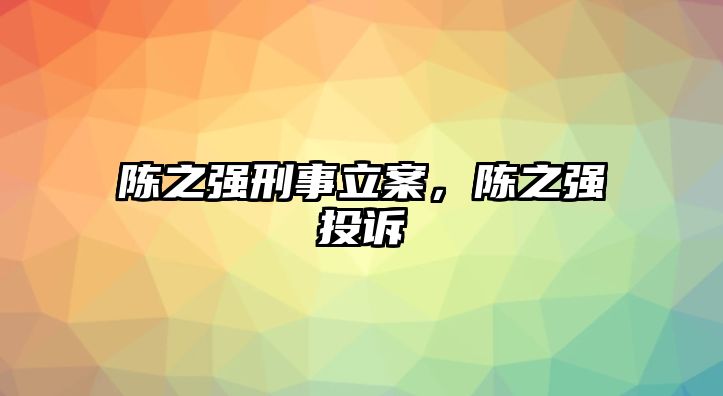 陈之强刑事立案，陈之强投诉